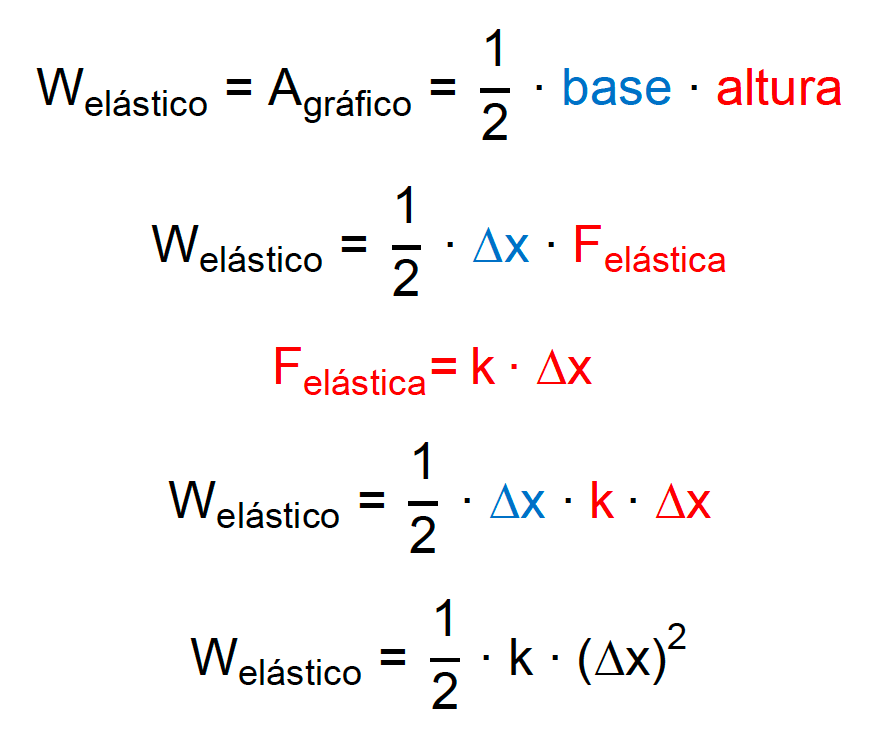 $W_{elástico} = A_{gráfico} = \frac{1}{2} \cdot base \cdot altura$

$W_{elástico} = \frac{1}{2} \cdot \Delta x \cdot F_{elástica}$

$F_{elástica} = k \cdot \Delta x$

$W_{elástico} = \frac{1}{2} \cdot \Delta x \cdot k \cdot \Delta x$

$W_{elástico} = \frac{1}{2} \cdot k \cdot (\Delta x)^2$